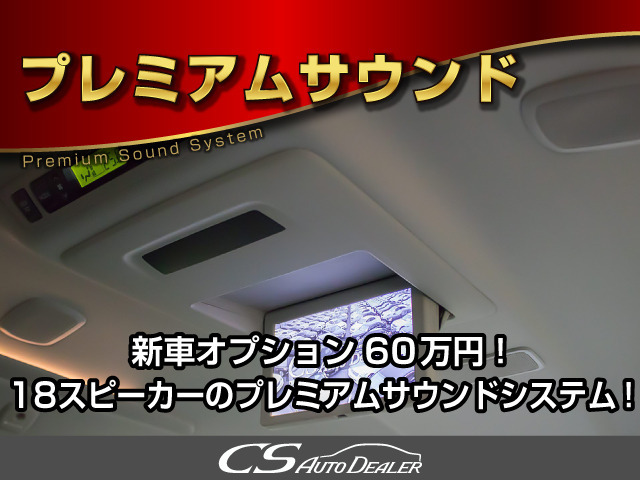 プレミアムサウンド
Premium Sound System

新車オプション 60万円！
18スピーカーのプレミアムサウンドシステム！

CS AUTO DEALER